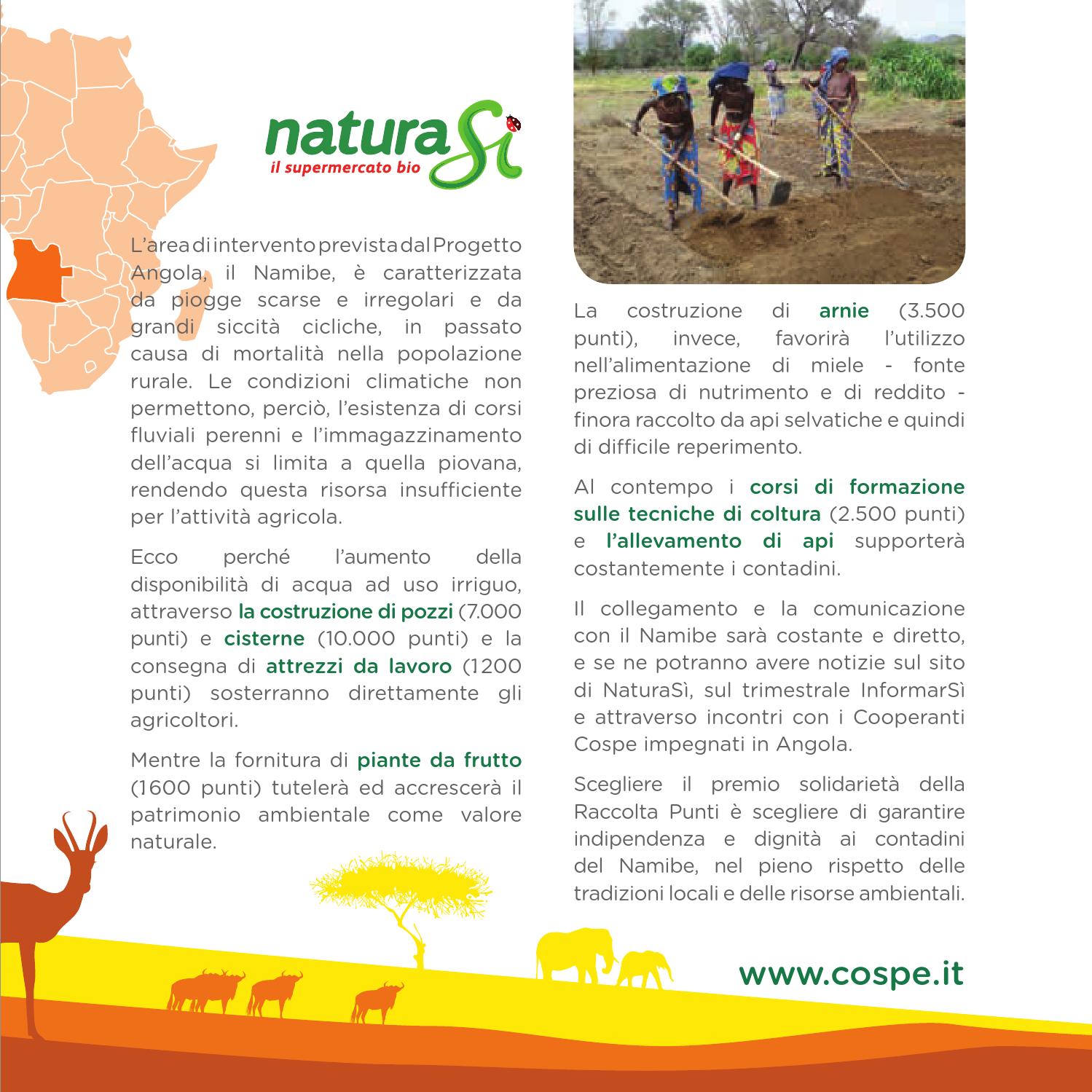 naturaSì
il supermercato bio

L'area di intervento prevista dal Progetto Angola, il Namibe, è caratterizzata da piogge scarse e irregolari e da grandi siccità cicliche, in passato causa di mortalità nella popolazione rurale. Le condizioni climatiche non permettono, perciò, l'esistenza di corsi fluviali perenni e l'immagazzinamento dell'acqua si limita a quella piovana, rendendo questa risorsa insufficiente per l'attività agricola.

Ecco perché l'aumento della disponibilità di acqua ad uso irriguo, attraverso la costruzione di pozzi (7.000 punti) e cisterne (10.000 punti) e la consegna di attrezzi da lavoro (1200 punti) sosterranno direttamente gli agricoltori.

Mentre la fornitura di piante da frutto (1600 punti) tutelerà ed accrescerà il patrimonio ambientale come valore naturale.

La costruzione di arnie (3.500 punti), invece, favorirà l'utilizzo nell'alimentazione di miele - fonte preziosa di nutrimento e di reddito - finora raccolto da api selvatiche e quindi di difficile reperimento.

Al contempo i corsi di formazione sulle tecniche di coltura (2.500 punti) e l'allevamento di api supporterà costantemente i contadini.

Il collegamento e la comunicazione con il Namibe sarà costante e diretto, e se ne potranno avere notizie sul sito di NaturaSì, sul trimestrale InformarSì e attraverso incontri con i Cooperanti Cospe impegnati in Angola.

Scegliere il premio solidarietà della Raccolta Punti è scegliere di garantire indipendenza e dignità ai contadini del Namibe, nel pieno rispetto delle tradizioni locali e delle risorse ambientali.

www.cospe.it